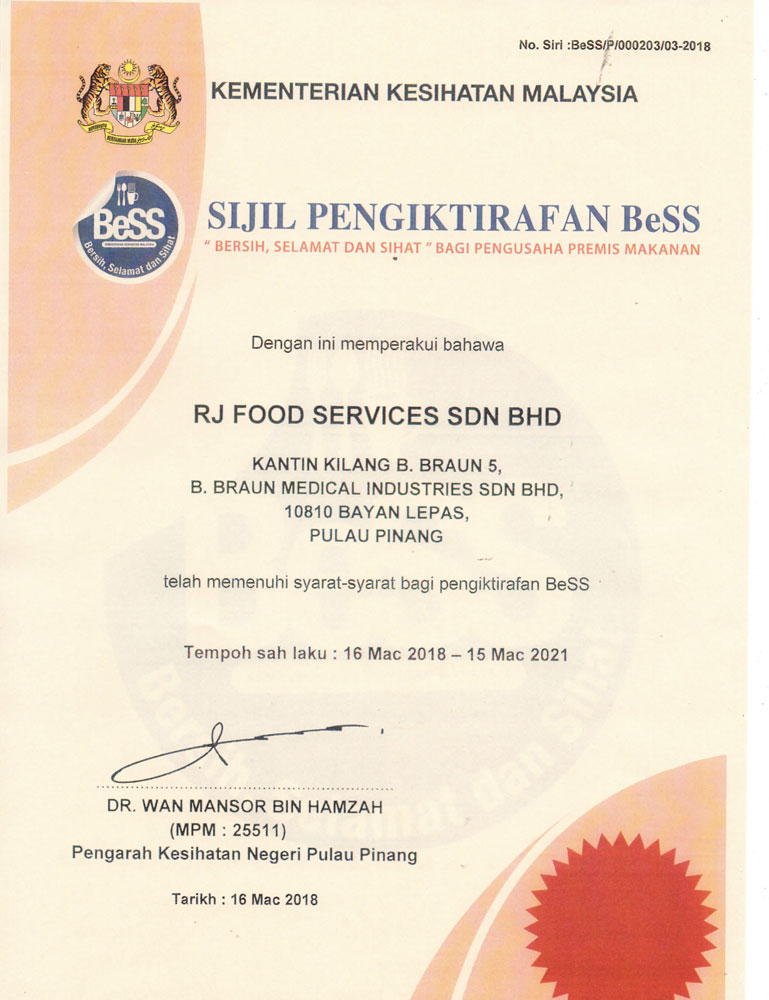 No. Siri :BeSS/P/000203/03-2018

KEMENTERIAN KESIHATAN MALAYSIA

BeSS
Bersih, Selamat dan Sihat

SIJIL PENGIKTIRAFAN BeSS
" BERSIH, SELAMAT DAN SIHAT " BAGI PENGUSAHA PREMIS MAKANAN

Dengan ini memperakui bahawa

RJ FOOD SERVICES SDN BHD

KANTIN KILANG B. BRAUN 5,
B. BRAUN MEDICAL INDUSTRIES SDN BHD,
10810 BAYAN LEPAS,
PULAU PINANG

telah memenuhi syarat-syarat bagi pengiktirafan BeSS

Tempoh sah laku : 16 Mac 2018 – 15 Mac 2021

DR. WAN MANSOR BIN HAMZAH
(MPM : 25511)
Pengarah Kesihatan Negeri Pulau Pinang

Tarikh : 16 Mac 2018